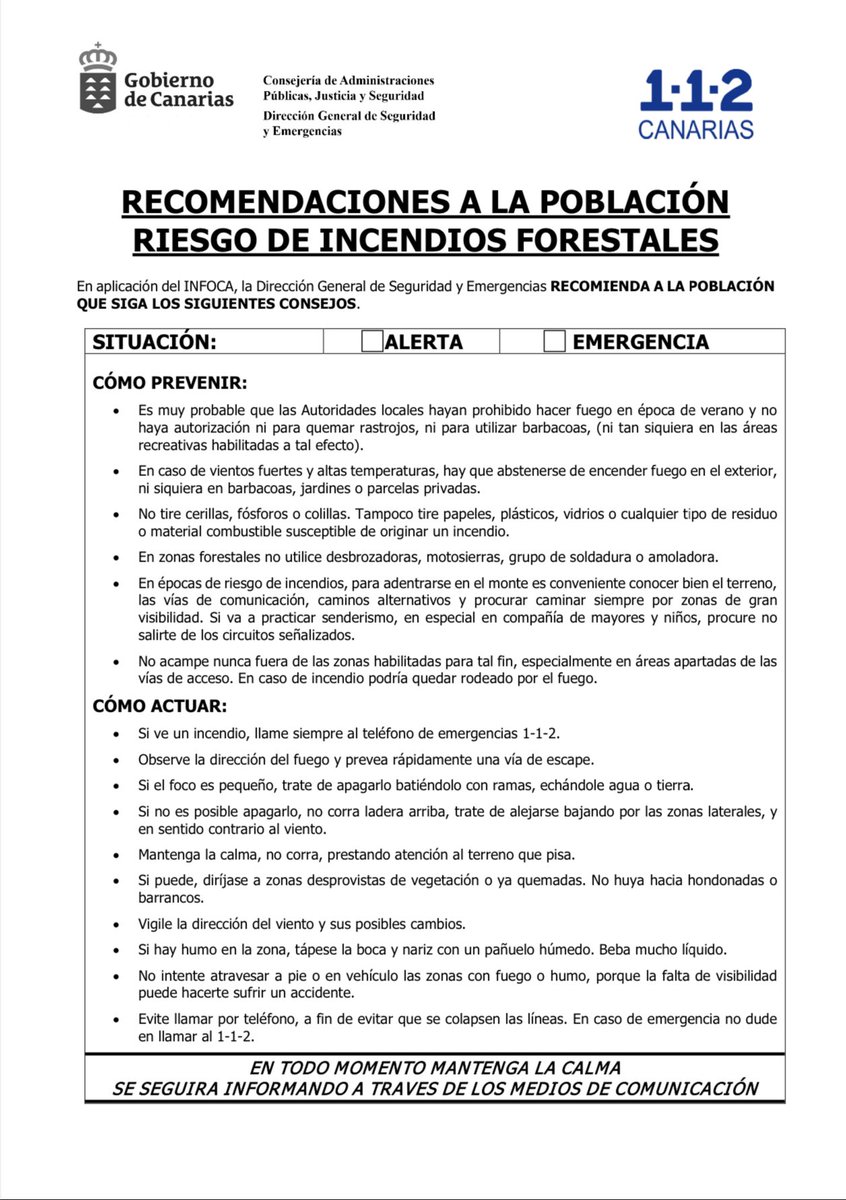 Gobierno de Canarias

Consejería de Administraciones Públicas, Justicia y Seguridad
Dirección General de Seguridad y Emergencias

1·1·2 CANARIAS

RECOMENDACIONES A LA POBLACIÓN
RIESGO DE INCENDIOS FORESTALES

En aplicación del INFOCA, la Dirección General de Seguridad y Emergencias RECOMIENDA A LA POBLACIÓN QUE SIGA LOS SIGUIENTES CONSEJOS.

SITUACIÓN: ☐ ALERTA ☐ EMERGENCIA

CÓMO PREVENIR:

• Es muy probable que las Autoridades locales hayan prohibido hacer fuego en época de verano y no haya autorización ni para quemar rastrojos, ni para utilizar barbacoas, (ni tan siquiera en las áreas recreativas habilitadas a tal efecto).
• En caso de vientos fuertes y altas temperaturas, hay que abstenerse de encender fuego en el exterior, ni siquiera en barbacoas, jardines o parcelas privadas.
• No tire cerillas, fósforos o colillas. Tampoco tire papeles, plásticos, vidrios o cualquier tipo de residuo o material combustible susceptible de originar un incendio.
• En zonas forestales no utilice desbrozadoras, motosierras, grupo de soldadura o amoladora.
• En épocas de riesgo de incendios, para adentrarse en el monte es conveniente conocer bien el terreno, las vías de comunicación, caminos alternativos y procurar caminar siempre por zonas de gran visibilidad. Si va a practicar senderismo, en especial en compañía de mayores y niños, procure no salirte de los circuitos señalizados.
• No acampe nunca fuera de las zonas habilitadas para tal fin, especialmente en áreas apartadas de las vías de acceso. En caso de incendio podría quedar rodeado por el fuego.

CÓMO ACTUAR:

• Si ve un incendio, llame siempre al teléfono de emergencias 1-1-2.
• Observe la dirección del fuego y prevea rápidamente una vía de escape.
• Si el foco es pequeño, trate de apagarlo batiéndolo con ramas, echándole agua o tierra.
• Si no es posible apagarlo, no corra ladera arriba, trate de alejarse bajando por las zonas laterales, y en sentido contrario al viento.
• Mantenga la calma, no corra, prestando atención al terreno que pisa.
• Si puede, diríjase a zonas desprovistas de vegetación o ya quemadas. No huya hacia hondonadas o barrancos.
• Vigile la dirección del viento y sus posibles cambios.
• Si hay humo en la zona, tápese la boca y nariz con un pañuelo húmedo. Beba mucho líquido.
• No intente atravesar a pie o en vehículo las zonas con fuego o humo, porque la falta de visibilidad puede hacerte sufrir un accidente.
• Evite llamar por teléfono, a fin de evitar que se colapsen las líneas. En caso de emergencia no dude en llamar al 1-1-2.

EN TODO MOMENTO MANTENGA LA CALMA
SE SEGUIRA INFORMANDO A TRAVES DE LOS MEDIOS DE COMUNICACIÓN